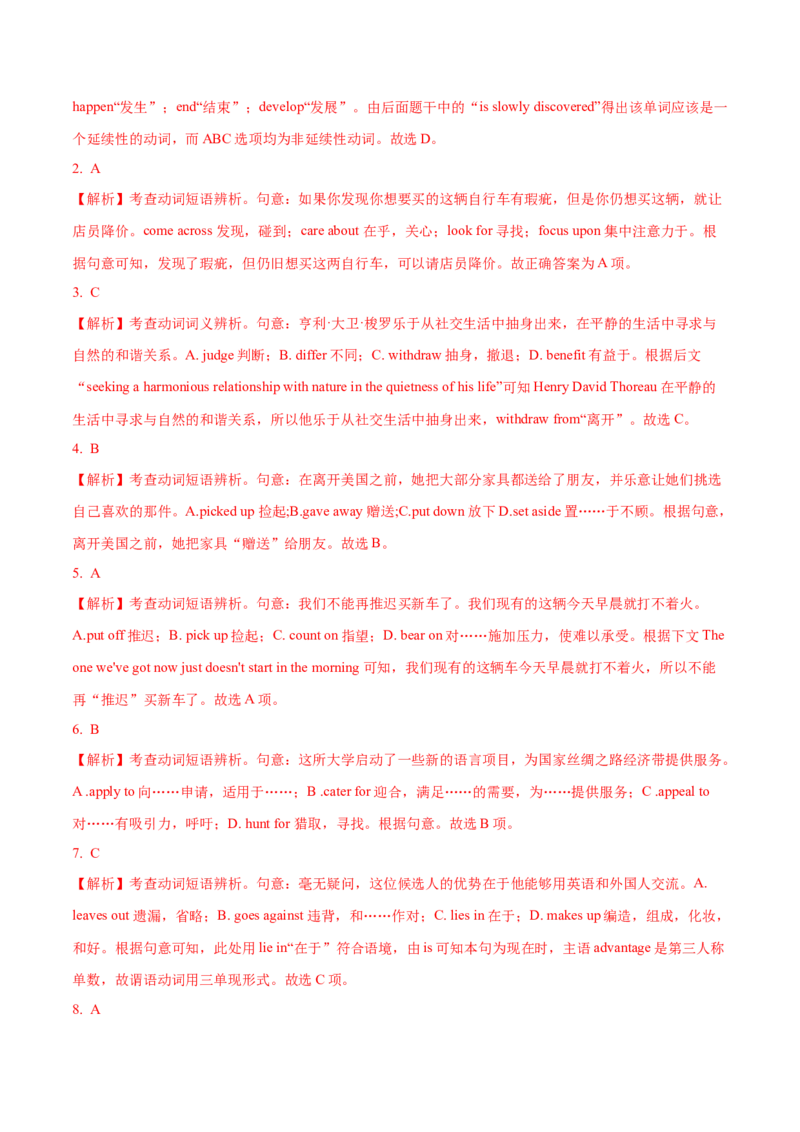 happen“发生”；end“结束”；develop“发展”。由后面题干中的“is slowly discovered”得出该单词应该是一个延续性的动词，而 ABC 选项均为非延续性动词。故选 D。

2. A

【解析】考查动词短语辨析。句意：如果你发现你想要买的这辆自行车有瑕疵，但是你仍想买这辆，就让店员降价。come across 发现，碰到；care about 在乎，关心；look for 寻找；focus upon 集中注意力于。根据句意可知，发现了瑕疵，但仍旧想买这两自行车，可以请店员降价。故正确答案为 A 项。

3. C

【解析】考查动词词义辨析。句意：亨利·大卫·梭罗乐于从社交生活中抽身出来，在平静的生活中寻求与自然的和谐关系。A. judge 判断；B. differ 不同；C. withdraw 抽身，撤退；D. benefit 有益于。根据后文“seeking a harmonious relationship with nature in the quietness of his life”可知 Henry David Thoreau 在平静的生活中寻求与自然的和谐关系，所以他乐于从社交生活中抽身出来，withdraw from“离开”。故选 C。

4. B

【解析】考查动词短语辨析。句意：在离开美国之前，她把大部分家具都送给了朋友，并乐意让她们挑选自己喜欢的那件。A.picked up 捡起;B.gave away 赠送;C.put down 放下 D.set aside 置……于不顾。根据句意，离开美国之前，她把家具“赠送”给朋友。故选 B。

5. A

【解析】考查动词短语辨析。句意：我们不能再推迟买新车了。我们现有的这辆今天早晨就打不着火。A.put off 推迟；B. pick up 捡起；C. count on 指望；D. bear on 对……施加压力，使难以承受。根据下文 The one we've got now just doesn't start in the morning 可知，我们现有的这辆车今天早晨就打不着火，所以不能再“推迟”买新车了。故选 A 项。

6. B

【解析】考查动词短语辨析。句意：这所大学启动了一些新的语言项目，为国家丝绸之路经济带提供服务。A .apply to 向……申请，适用于……；B .cater for 迎合，满足……的需要，为……提供服务；C .appeal to 对……有吸引力，呼吁；D. hunt for 猎取，寻找。根据句意。故选 B 项。

7. C

【解析】考查动词短语辨析。句意：毫无疑问，这位候选人的优势在于他能够用英语和外国人交流。A. leaves out 遗漏，省略；B. goes against 违背，和……作对；C. lies in 在于；D. makes up 编造，组成，化妆，和好。根据句意可知，此处用 lie in“在于”符合语境，由 is 可知本句为现在时，主语 advantage 是第三人称单数，故谓语动词用三单现形式。故选 C 项。

8. A